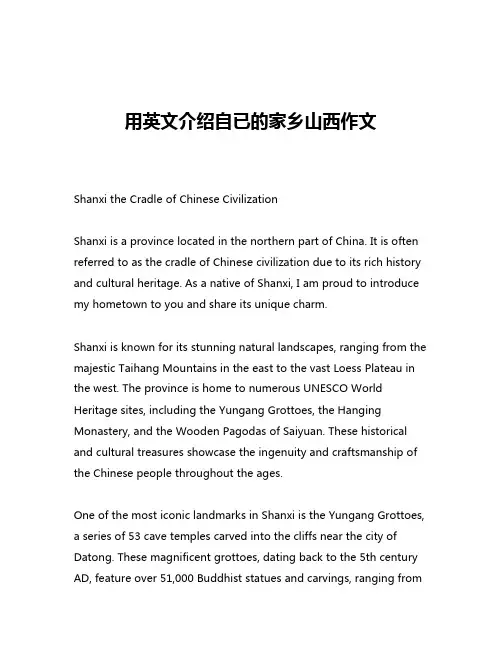 用英文介绍自已的家乡山西作文

Shanxi the Cradle of Chinese Civilization

Shanxi is a province located in the northern part of China. It is often referred to as the cradle of Chinese civilization due to its rich history and cultural heritage. As a native of Shanxi, I am proud to introduce my hometown to you and share its unique charm.

Shanxi is known for its stunning natural landscapes, ranging from the majestic Taihang Mountains in the east to the vast Loess Plateau in the west. The province is home to numerous UNESCO World Heritage sites, including the Yungang Grottoes, the Hanging Monastery, and the Wooden Pagodas of Saiyuan. These historical and cultural treasures showcase the ingenuity and craftsmanship of the Chinese people throughout the ages.

One of the most iconic landmarks in Shanxi is the Yungang Grottoes, a series of 53 cave temples carved into the cliffs near the city of Datong. These magnificent grottoes, dating back to the 5th century AD, feature over 51,000 Buddhist statues and carvings, ranging from